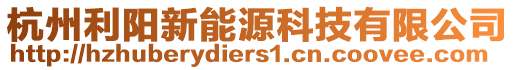 杭州利阳新能源科技有限公司
http://hzhuberydiers1.cn.coovee.com